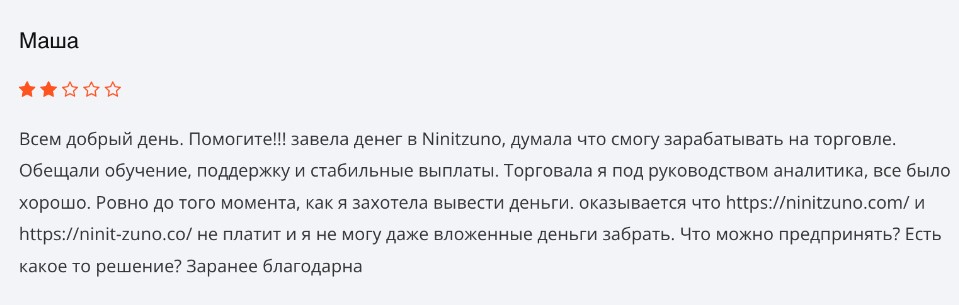 Маша

Всем добрый день. Помогите!!! завела денег в Ninitzuno, думала что смогу зарабатывать на торговле. Обещали обучение, поддержку и стабильные выплаты. Торговала я под руководством аналитика, все было хорошо. Ровно до того момента, как я захотела вывести деньги. оказывается что https://ninitzuno.com/ и https://ninit-zuno.co/ не платит и я не могу даже вложенные деньги забрать. Что можно предпринять? Есть какое то решение? Заранее благодарна